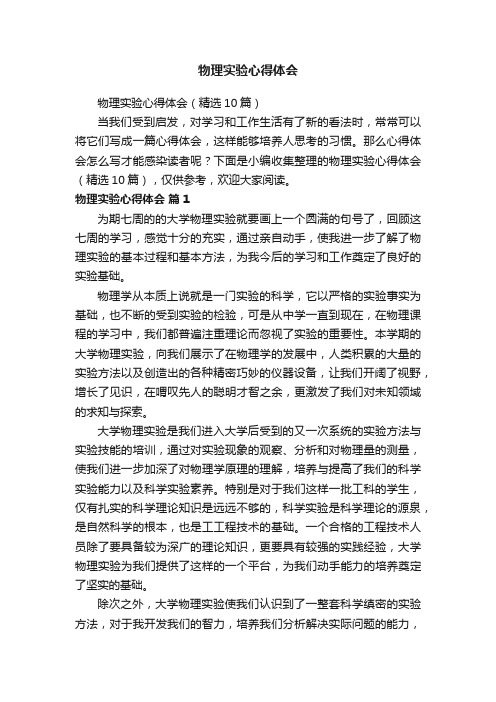 物理实验心得体会

物理实验心得体会（精选10篇）

当我们受到启发，对学习和工作生活有了新的看法时，常常可以将它们写成一篇心得体会，这样能够培养人思考的习惯。那么心得体会怎么写才能感染读者呢？下面是小编收集整理的物理实验心得体会（精选10篇），仅供参考，欢迎大家阅读。

物理实验心得体会 篇1

为期七周的的大学物理实验就要画上一个圆满的句号了，回顾这七周的学习，感觉十分的充实，通过亲自动手，使我进一步了解了物理实验的基本过程和基本方法，为我今后的学习和工作奠定了良好的实验基础。

物理学从本质上说就是一门实验的科学，它以严格的实验事实为基础，也不断的受到实验的检验，可是从中学一直到现在，在物理课程的学习中，我们都普遍注重理论而忽视了实验的重要性。本学期的大学物理实验，向我们展示了在物理学的发展中，人类积累的大量的实验方法以及创造出的各种精密巧妙的仪器设备，让我们开阔了视野，增长了见识，在喟叹先人的聪明才智之余，更激发了我们对未知领域的求知与探索。

大学物理实验是我们进入大学后受到的又一次系统的实验方法与实验技能的培训，通过对实验现象的观察、分析和对物理量的测量，使我们进一步加深了对物理学原理的理解，培养与提高了我们的科学实验能力以及科学实验素养。特别是对于我们这样一批工科的学生，仅有扎实的科学理论知识是远远不够的，科学实验是科学理论的源泉，是自然科学的根本，也是工工程技术的基础。一个合格的工程技术人员除了要具备较为深广的理论知识，更要具有较强的实践经验，大学物理实验为我们提供了这样的一个平台，为我们动手能力的培养奠定了坚实的基础。

除次之外，大学物理实验使我们认识到了一整套科学缜密的实验方法，对于我开发我们的智力，培养我们分析解决实际问题的能力，